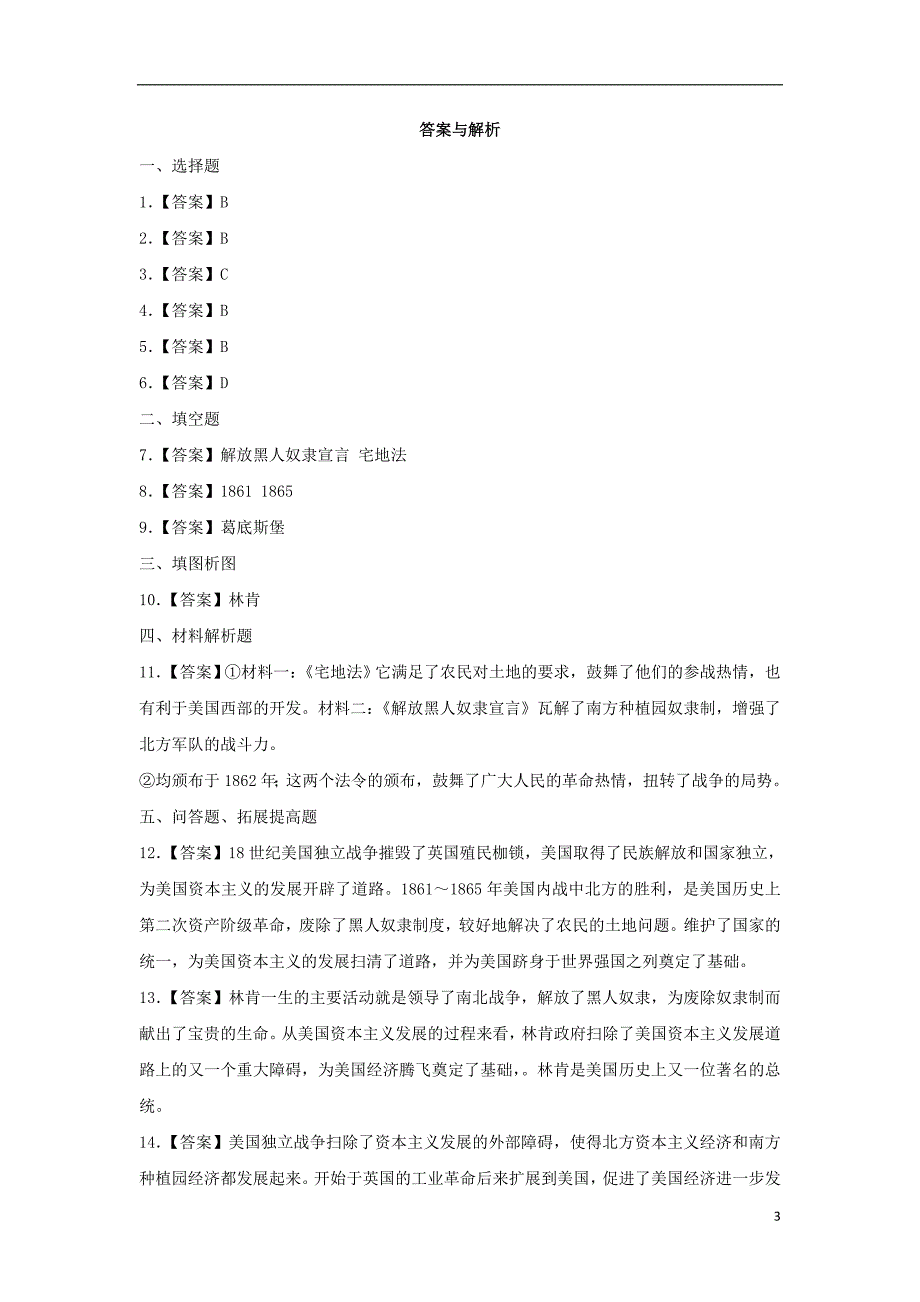 答案与解析

一、选择题

1.【答案】B

2.【答案】B

3.【答案】C

4.【答案】B

5.【答案】B

6.【答案】D

二、填空题

7.【答案】解放黑人奴隶宣言 宅地法

8.【答案】1861 1865

9.【答案】葛底斯堡

三、填图析图

10.【答案】林肯

四、材料解析题

11.【答案】①材料一：《宅地法》它满足了农民对土地的要求，鼓舞了他们的参战热情，也有利于美国西部的开发。材料二：《解放黑人奴隶宣言》瓦解了南方种植园奴隶制，增强了北方军队的战斗力。

②均颁布于1862年；这两个法令的颁布，鼓舞了广大人民的革命热情，扭转了战争的局势。

五、问答题、拓展提高题

12.【答案】18世纪美国独立战争摧毁了英国殖民枷锁，美国取得了民族解放和国家独立，为美国资本主义的发展开辟了道路。1861～1865年美国内战中北方的胜利，是美国历史上第二次资产阶级革命，废除了黑人奴隶制度，较好地解决了农民的土地问题。维护了国家的统一，为美国资本主义的发展扫清了道路，并为美国跻身于世界强国之列奠定了基础。

13.【答案】林肯一生的主要活动就是领导了南北战争，解放了黑人奴隶，为废除奴隶制而献出了宝贵的生命。从美国资本主义发展的过程来看，林肯政府扫除了美国资本主义发展道路上的又一个重大障碍，为美国经济腾飞奠定了基础，。林肯是美国历史上又一位著名的总统。

14.【答案】美国独立战争扫除了资本主义发展的外部障碍，使得北方资本主义经济和南方种植园经济都发展起来。开始于英国的工业革命后来扩展到美国，促进了美国经济进一步发

3